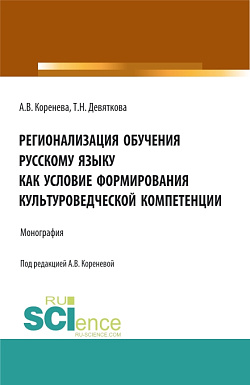 А.В. Коренева, Т.Н. Девяткова

РЕГИОНАЛИЗАЦИЯ ОБУЧЕНИЯ РУССКОМУ ЯЗЫКУ КАК УСЛОВИЕ ФОРМИРОВАНИЯ КУЛЬТУРОВЕДЧЕСКОЙ КОМПЕТЕНЦИИ

Монография

Под редакцией А.В. Кореневой

RU SCIence
RU-SCIENCE.COM